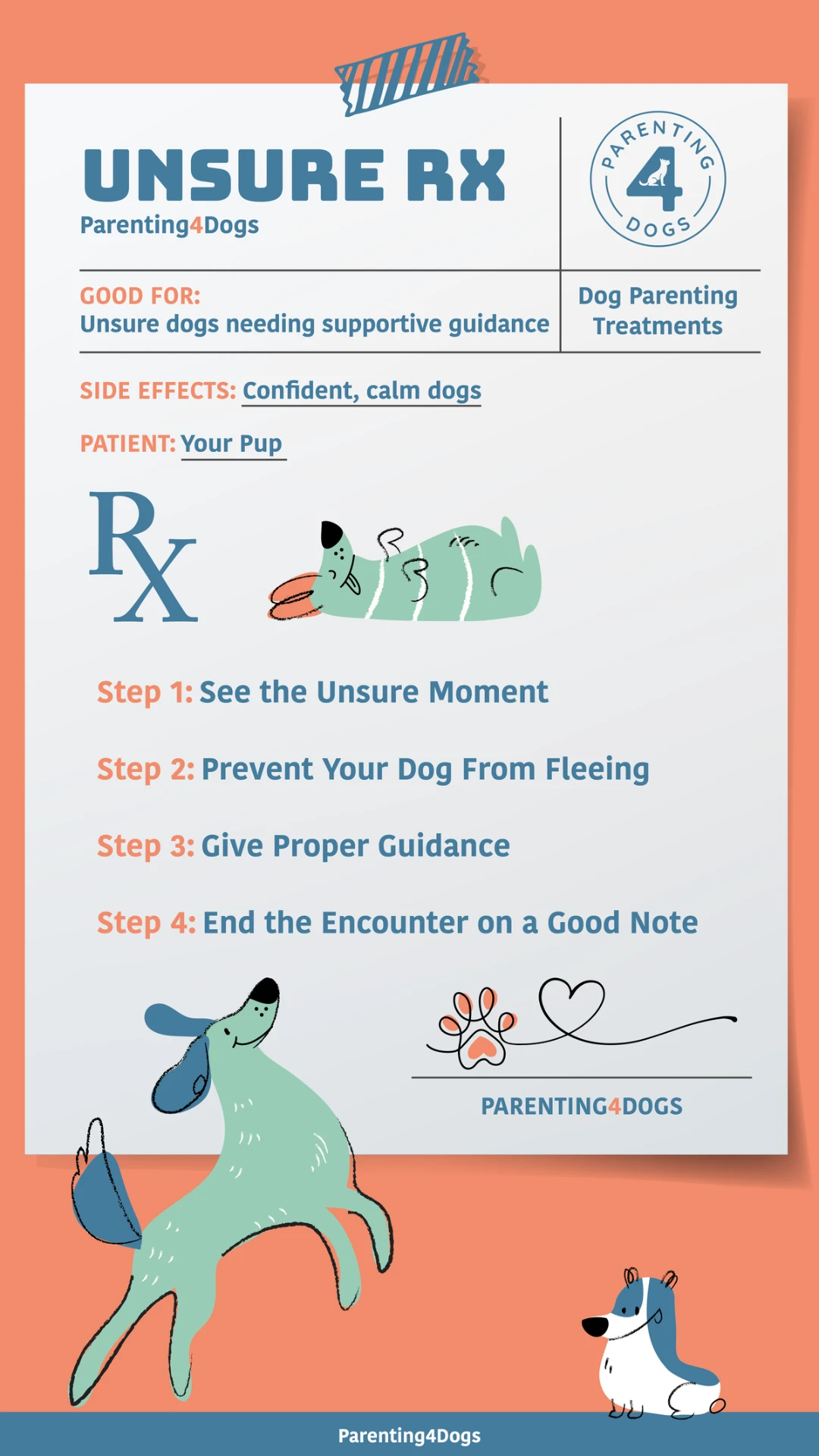 UNSURE RX
Parenting4Dogs

PARENTING
4
DOGS

GOOD FOR:
Unsure dogs needing supportive guidance

Dog Parenting Treatments

SIDE EFFECTS: Confident, calm dogs

PATIENT: Your Pup

Rx

Step 1: See the Unsure Moment

Step 2: Prevent Your Dog From Fleeing

Step 3: Give Proper Guidance

Step 4: End the Encounter on a Good Note

PARENTING4DOGS

Parenting4Dogs